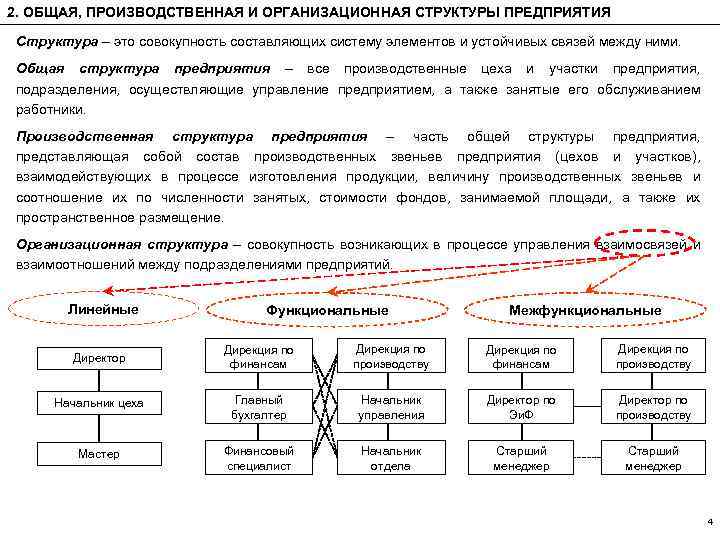 2. ОБЩАЯ, ПРОИЗВОДСТВЕННАЯ И ОРГАНИЗАЦИОННАЯ СТРУКТУРЫ ПРЕДПРИЯТИЯ

Структура – это совокупность составляющих систему элементов и устойчивых связей между ними.

Общая структура предприятия – все производственные цеха и участки предприятия, подразделения, осуществляющие управление предприятием, а также занятые его обслуживанием работники.

Производственная структура предприятия – часть общей структуры предприятия, представляющая собой состав производственных звеньев предприятия (цехов и участков), взаимодействующих в процессе изготовления продукции, величину производственных звеньев и соотношение их по численности занятых, стоимости фондов, занимаемой площади, а также их пространственное размещение.

Организационная структура – совокупность возникающих в процессе управления взаимосвязей и взаимоотношений между подразделениями предприятий.

Линейные

Директор

Начальник цеха

Мастер

Функциональные

Дирекция по финансам

Главный бухгалтер

Финансовый специалист

Дирекция по производству

Начальник управления

Начальник отдела

Межфункциональные

Дирекция по финансам

Директор по ЭиФ

Старший менеджер

Дирекция по производству

Директор по производству

Старший менеджер

4